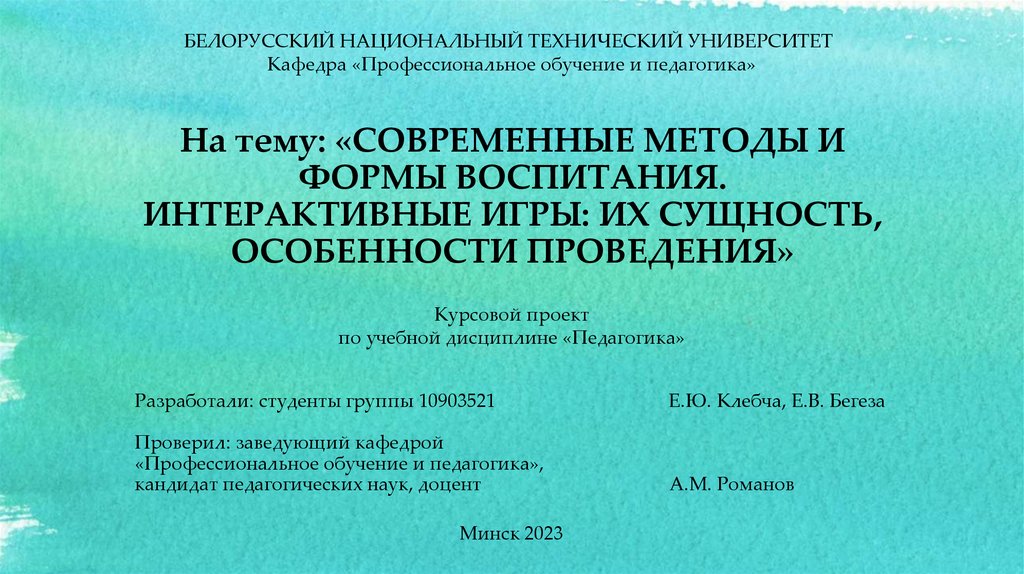 БЕЛОРУССКИЙ НАЦИОНАЛЬНЫЙ ТЕХНИЧЕСКИЙ УНИВЕРСИТЕТ
Кафедра «Профессиональное обучение и педагогика»

На тему: «СОВРЕМЕННЫЕ МЕТОДЫ И ФОРМЫ ВОСПИТАНИЯ. ИНТЕРАКТИВНЫЕ ИГРЫ: ИХ СУЩНОСТЬ, ОСОБЕННОСТИ ПРОВЕДЕНИЯ»

Курсовой проект
по учебной дисциплине «Педагогика»

Разработали: студенты группы 10903521 Е.Ю. Клебча, Е.В. Бегеза

Проверил: заведующий кафедрой «Профессиональное обучение и педагогика», кандидат педагогических наук, доцент А.М. Романов

Минск 2023